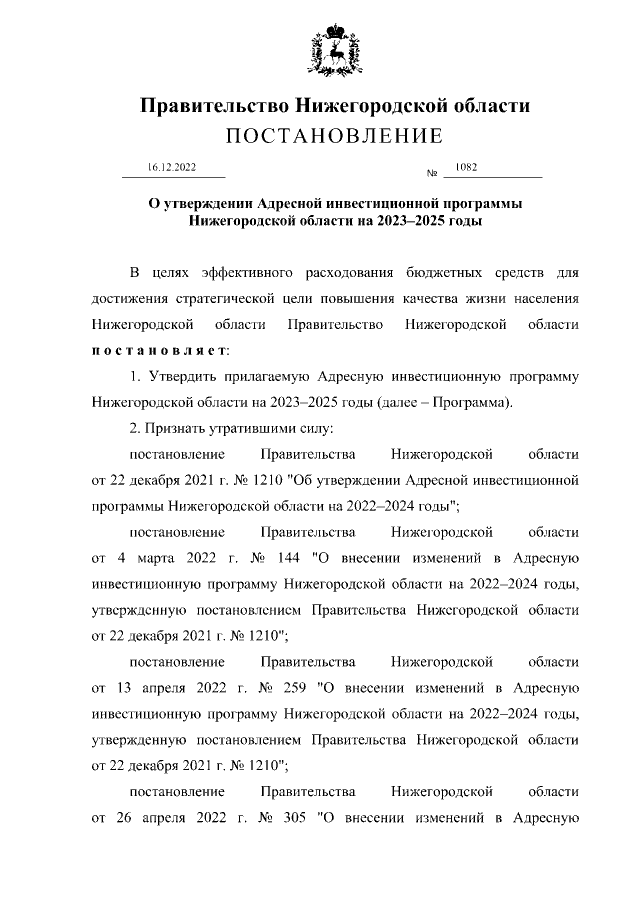 Правительство Нижегородской области
ПОСТАНОВЛЕНИЕ

16.12.2022 № 1082

О утверждении Адресной инвестиционной программы Нижегородской области на 2023–2025 годы

В целях эффективного расходования бюджетных средств для достижения стратегической цели повышения качества жизни населения Нижегородской области Правительство Нижегородской области постановляет:

1. Утвердить прилагаемую Адресную инвестиционную программу Нижегородской области на 2023–2025 годы (далее – Программа).

2. Признать утратившими силу:

постановление Правительства Нижегородской области от 22 декабря 2021 г. № 1210 "Об утверждении Адресной инвестиционной программы Нижегородской области на 2022–2024 годы";

постановление Правительства Нижегородской области от 4 марта 2022 г. № 144 "О внесении изменений в Адресную инвестиционную программу Нижегородской области на 2022–2024 годы, утвержденную постановлением Правительства Нижегородской области от 22 декабря 2021 г. № 1210";

постановление Правительства Нижегородской области от 13 апреля 2022 г. № 259 "О внесении изменений в Адресную инвестиционную программу Нижегородской области на 2022–2024 годы, утвержденную постановлением Правительства Нижегородской области от 22 декабря 2021 г. № 1210";

постановление Правительства Нижегородской области от 26 апреля 2022 г. № 305 "О внесении изменений в Адресную